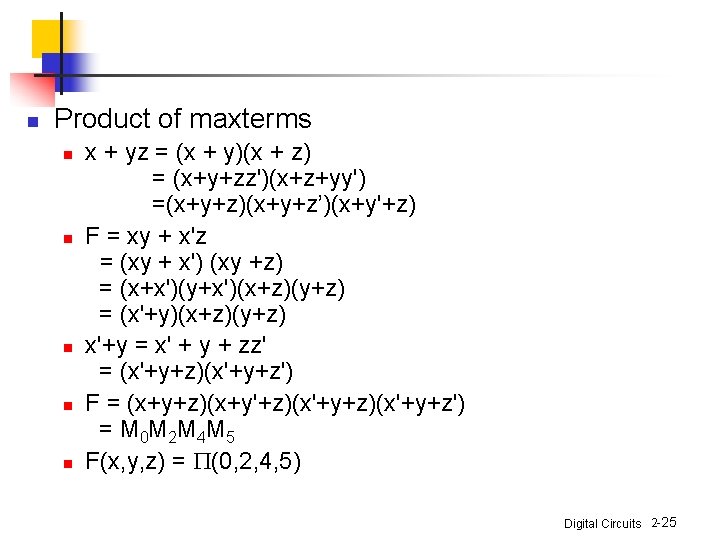 • Product of maxterms

• $x + yz = (x + y)(x + z)$
$= (x+y+zz')(x+z+yy')$
$=(x+y+z)(x+y+z')(x+y'+z)$

• $F = xy + x'z$
$= (xy + x') (xy +z)$
$= (x+x')(y+x')(x+z)(y+z)$
$= (x'+y)(x+z)(y+z)$

• $x'+y = x' + y + zz'$
$= (x'+y+z)(x'+y+z')$

• $F = (x+y+z)(x+y'+z)(x'+y+z)(x'+y+z')$
$= M_0M_2M_4M_5$

• $F(x,y,z) = \Pi(0,2,4,5)$

Digital Circuits 2-25